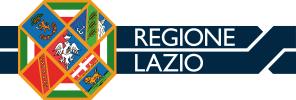 REGIONE
LAZIO